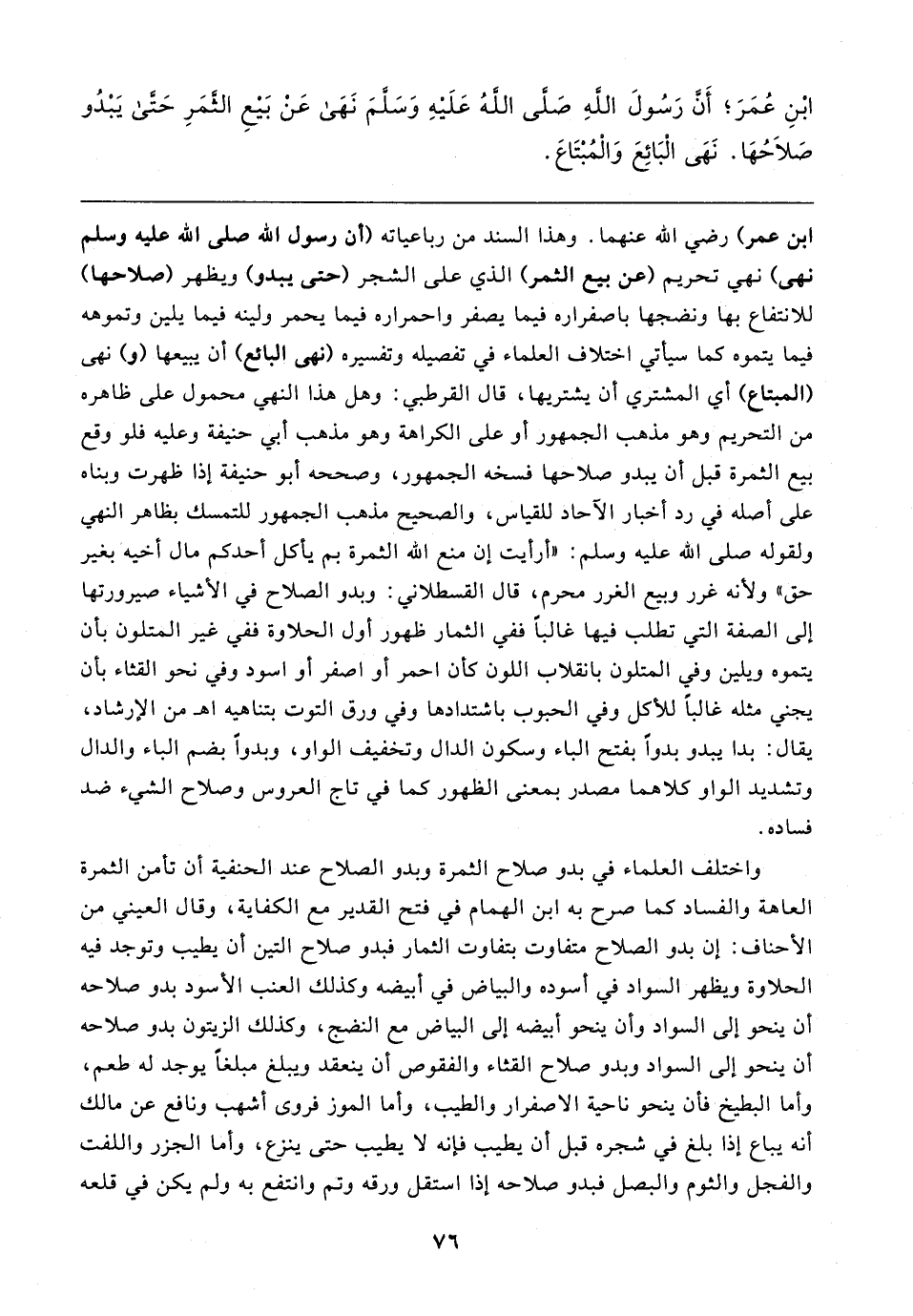 ابْنِ عُمَرَ؛ أَنَّ رَسُولَ اللَّهِ صَلَّى اللَّهُ عَلَيْهِ وَسَلَّمَ نَهَىٰ عَنْ بَيْعِ الثَّمَرِ حَتَّىٰ يَبْدُو صَلاَحُهَا. نَهَى الْبَائِعَ وَالْمُبْتَاعَ.

ابن عمر) رضي الله عنهما. وهذا السند من رباعياته (أن رسول الله صلى الله عليه وسلم نهى) نهي تحريم (عن بيع الثمر) الذي على الشجر (حتى يبدو) ويظهر (صلاحها) للانتفاع بها ونضجها باصفراره فيما يصفر واحمراره فيما يحمر ولينه فيما يلين وتموهه فيما يتموه كما سيأتي اختلاف العلماء في تفصيله وتفسيره (نهى البائع) أن يبيعها (و) نهى (المبتاع) أي المشتري أن يشتريها، قال القرطبي: وهل هذا النهي محمول على ظاهره من التحريم وهو مذهب الجمهور أو على الكراهة وهو مذهب أبي حنيفة وعليه فلو وقع بيع الثمرة قبل أن يبدو صلاحها فسخه الجمهور، وصححه أبو حنيفة إذا ظهرت وبناه على أصله في رد أخبار الآحاد للقياس، والصحيح مذهب الجمهور للتمسك بظاهر النهي ولقوله صلى الله عليه وسلم: «أرأيت إن منع الله الثمرة بم يأكل أحدكم مال أخيه بغير حق» ولأنه غرر وبيع الغرر محرم، قال القسطلاني: وبدو الصلاح في الأشياء صيرورتها إلى الصفة التي تطلب فيها غالباً ففي الثمار ظهور أول الحلاوة ففي غير المتلون بأن يتموه ويلين وفي المتلون بانقلاب اللون كأن احمر أو اصفر أو اسود وفي نحو القثاء بأن يجني مثله غالباً للأكل وفي الحبوب باشتدادها وفي ورق التوت بتناهيه اهـ من الإرشاد، يقال: بدا يبدو بدواً بفتح الباء وسكون الدال وتخفيف الواو، وبدواً بضم الباء والدال وتشديد الواو كلاهما مصدر بمعنى الظهور كما في تاج العروس وصلاح الشيء ضد فساده.

واختلف العلماء في بدو صلاح الثمرة وبدو الصلاح عند الحنفية أن تأمن الثمرة العاهة والفساد كما صرح به ابن الهمام في فتح القدير مع الكفاية، وقال العيني من الأحناف: إن بدو الصلاح متفاوت بتفاوت الثمار فبدو صلاح التين أن يطيب وتوجد فيه الحلاوة ويظهر السواد في أسوده والبياض في أبيضه وكذلك العنب الأسود بدو صلاحه أن ينحو إلى السواد وأن ينحو أبيضه إلى البياض مع النضج، وكذلك الزيتون بدو صلاحه أن ينحو إلى السواد وبدو صلاح القثاء والفقوص أن ينعقد ويبلغ مبلغاً يوجد له طعم، وأما البطيخ فأن ينحو ناحية الاصفرار والطيب، وأما الموز فروى أشهب ونافع عن مالك أنه يباع إذا بلغ في شجره قبل أن يطيب فإنه لا يطيب حتى ينزع، وأما الجزر واللفت والفجل والثوم والبصل فبدو صلاحه إذا استقل ورقه وتم وانتفع به ولم يكن في قلعه

٧٦